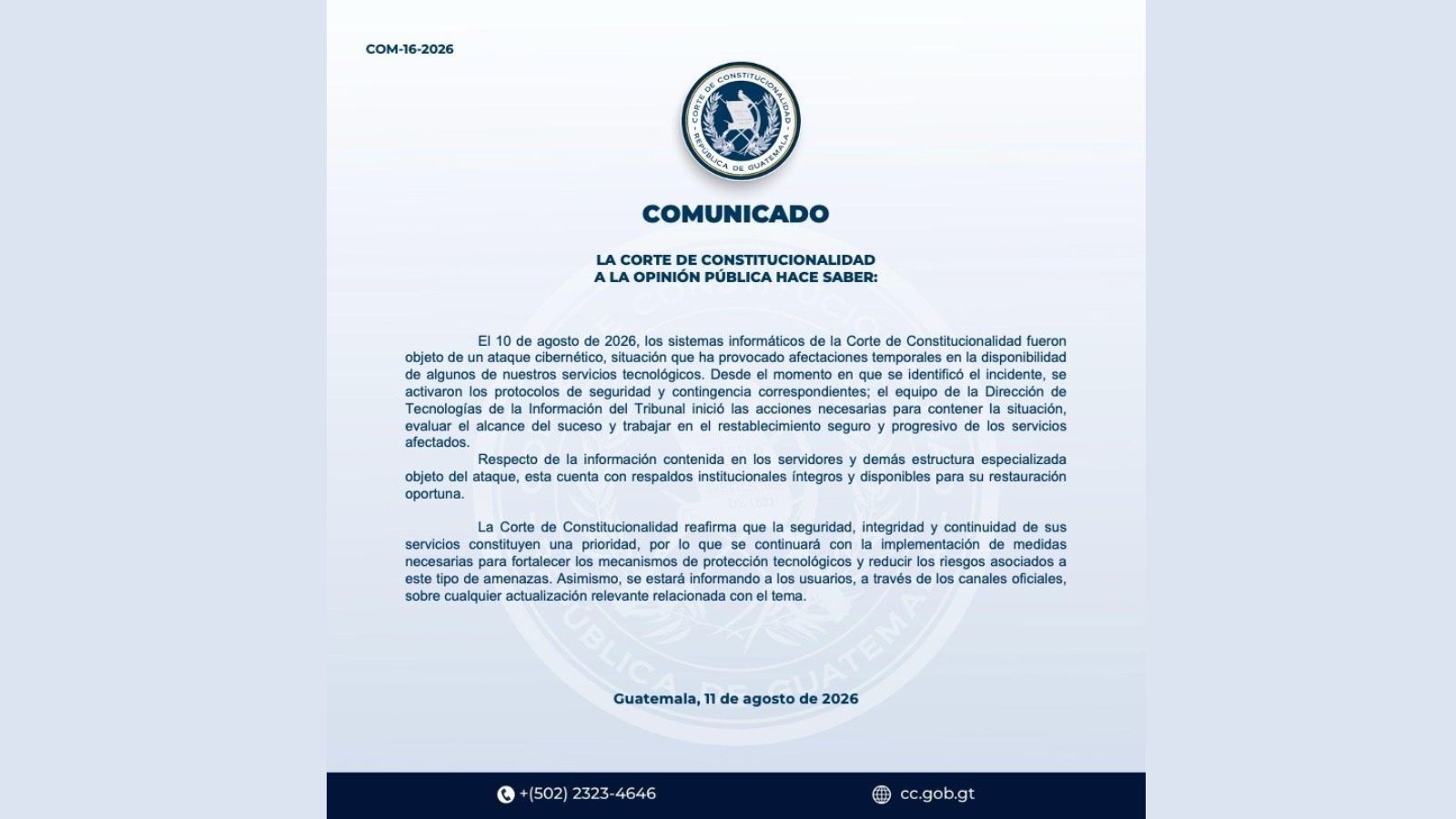 COM-16-2026

CORTE DE CONSTITUCIONALIDAD
REPÚBLICA DE GUATEMALA

COMUNICADO

LA CORTE DE CONSTITUCIONALIDAD
A LA OPINIÓN PÚBLICA HACE SABER:

El 10 de agosto de 2026, los sistemas informáticos de la Corte de Constitucionalidad fueron objeto de un ataque cibernético, situación que ha provocado afectaciones temporales en la disponibilidad de algunos de nuestros servicios tecnológicos. Desde el momento en que se identificó el incidente, se activaron los protocolos de seguridad y contingencia correspondientes; el equipo de la Dirección de Tecnologías de la Información del Tribunal inició las acciones necesarias para contener la situación, evaluar el alcance del suceso y trabajar en el restablecimiento seguro y progresivo de los servicios afectados.

Respecto de la información contenida en los servidores y demás estructura especializada objeto del ataque, esta cuenta con respaldos institucionales íntegros y disponibles para su restauración oportuna.

La Corte de Constitucionalidad reafirma que la seguridad, integridad y continuidad de sus servicios constituyen una prioridad, por lo que se continuará con la implementación de medidas necesarias para fortalecer los mecanismos de protección tecnológicos y reducir los riesgos asociados a este tipo de amenazas. Asimismo, se estará informando a los usuarios, a través de los canales oficiales, sobre cualquier actualización relevante relacionada con el tema.

Guatemala, 11 de agosto de 2026

+(502) 2323-4646
cc.gob.gt